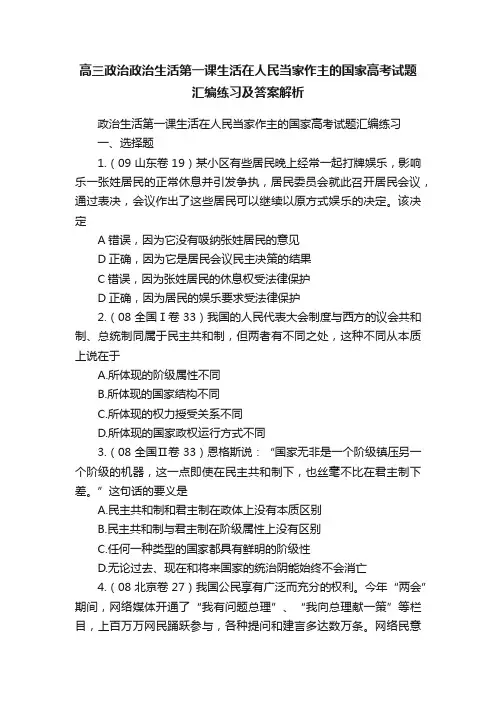 高三政治政治生活第一课生活在人民当家作主的国家高考试题汇编练习及答案解析

政治生活第一课生活在人民当家作主的国家高考试题汇编练习

一、选择题

1.（09 山东卷 19）某小区有些居民晚上经常一起打牌娱乐，影响乐一张姓居民的正常休息并引发争执，居民委员会就此召开居民会议，通过表决，会议作出了这些居民可以继续以原方式娱乐的决定。该决定

A 错误，因为它没有吸纳张姓居民的意见

D 正确，因为它是居民会议民主决策的结果

C 错误，因为张姓居民的休息权受法律保护

D 正确，因为居民的娱乐要求受法律保护

2.（08 全国Ⅰ卷 33）我国的人民代表大会制度与西方的议会共和制、总统制同属于民主共和制，但两者有不同之处，这种不同从本质上说在于

A.所体现的阶级属性不同

B.所体现的国家结构不同

C.所体现的权力授受关系不同

D.所体现的国家政权运行方式不同

3.（08 全国Ⅱ卷 33）恩格斯说：“国家无非是一个阶级镇压另一个阶级的机器，这一点即使在民主共和制下，也丝毫不比在君主制下差。”这句话的要义是

A.民主共和制和君主制在政体上没有本质区别

B.民主共和制与君主制在阶级属性上没有区别

C.任何一种类型的国家都具有鲜明的阶级性

D.无论过去、现在和将来国家的统治阴能始终不会消亡

4.（08 北京卷 27）我国公民享有广泛而充分的权利。今年“两会”期间，网络媒体开通了“我有问题总理”、“我向总理献一策”等栏目，上百万万网民踊跃参与，各种提问和建言多达数万条。网络民意